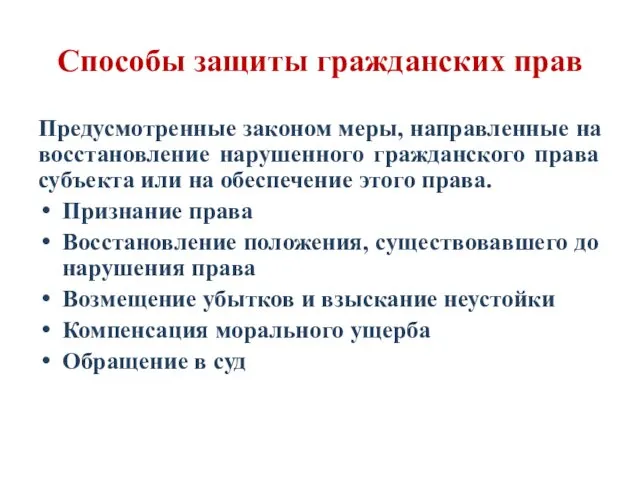 Способы защиты гражданских прав

Предусмотренные законом меры, направленные на восстановление нарушенного гражданского права субъекта или на обеспечение этого права.

• Признание права
• Восстановление положения, существовавшего до нарушения права
• Возмещение убытков и взыскание неустойки
• Компенсация морального ущерба
• Обращение в суд